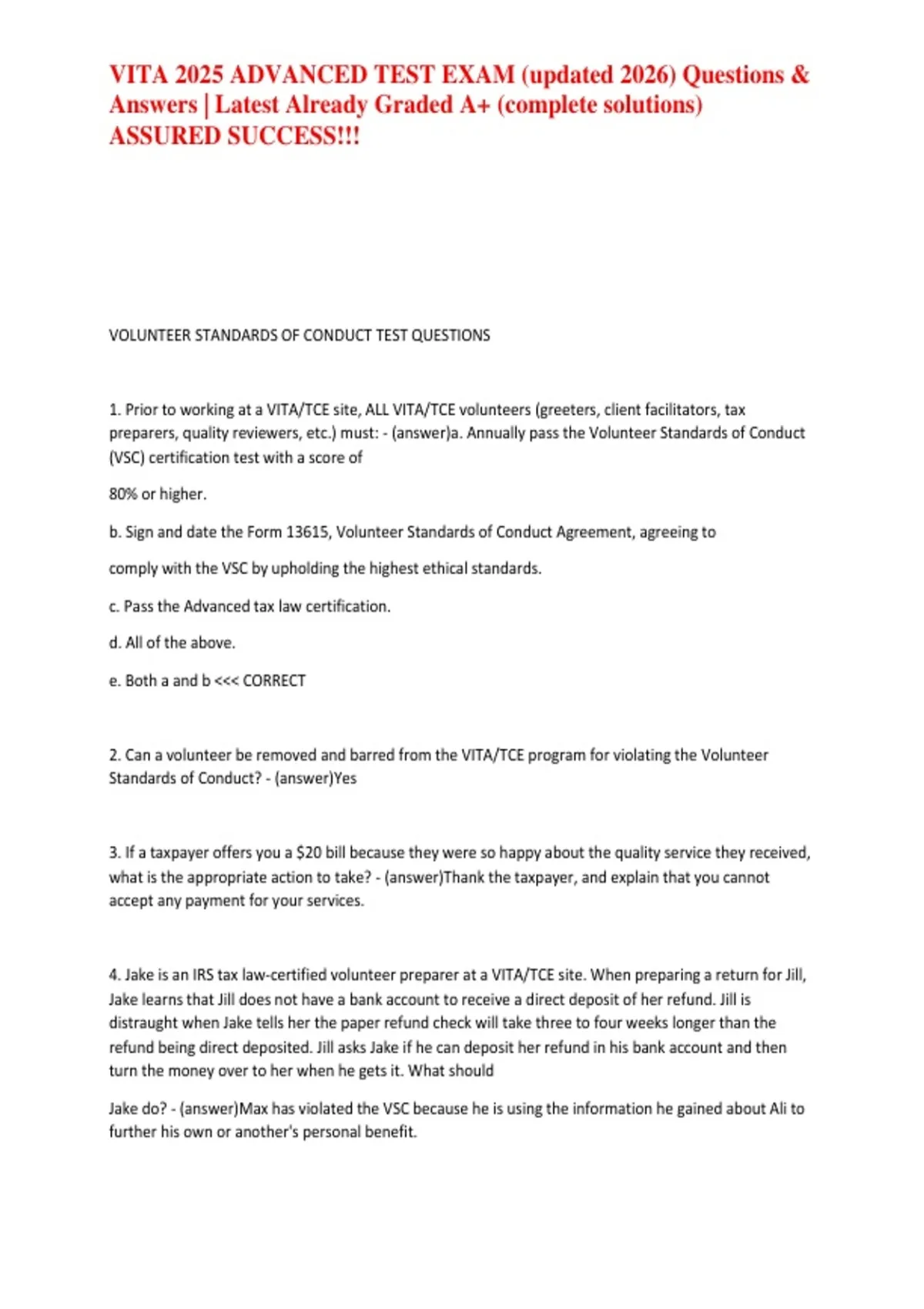 VITA 2025 ADVANCED TEST EXAM (updated 2026) Questions & Answers | Latest Already Graded A+ (complete solutions) ASSURED SUCCESS!!!

VOLUNTEER STANDARDS OF CONDUCT TEST QUESTIONS

1. Prior to working at a VITA/TCE site, ALL VITA/TCE volunteers (greeters, client facilitators, tax preparers, quality reviewers, etc.) must: - (answer)a. Annually pass the Volunteer Standards of Conduct (VSC) certification test with a score of

80% or higher.

b. Sign and date the Form 13615, Volunteer Standards of Conduct Agreement, agreeing to

comply with the VSC by upholding the highest ethical standards.

c. Pass the Advanced tax law certification.

d. All of the above.

e. Both a and b <<< CORRECT

2. Can a volunteer be removed and barred from the VITA/TCE program for violating the Volunteer Standards of Conduct? - (answer)Yes

3. If a taxpayer offers you a $20 bill because they were so happy about the quality service they received, what is the appropriate action to take? - (answer)Thank the taxpayer, and explain that you cannot accept any payment for your services.

4. Jake is an IRS tax law-certified volunteer preparer at a VITA/TCE site. When preparing a return for Jill, Jake learns that Jill does not have a bank account to receive a direct deposit of her refund. Jill is distraught when Jake tells her the paper refund check will take three to four weeks longer than the refund being direct deposited. Jill asks Jake if he can deposit her refund in his bank account and then turn the money over to her when he gets it. What should

Jake do? - (answer)Max has violated the VSC because he is using the information he gained about Ali to further his own or another's personal benefit.